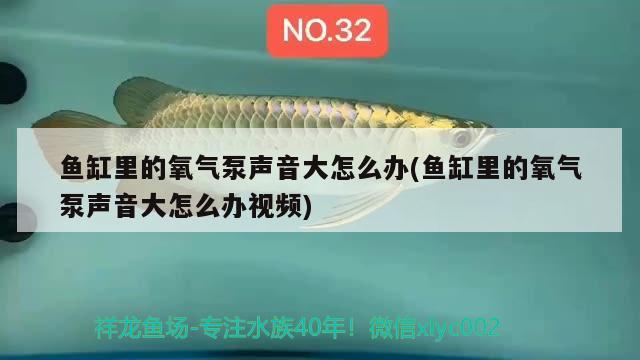 NO.32

鱼缸里的氧气泵声音大怎么办(鱼缸里的氧气泵声音大怎么办视频)

祥龙鱼场-专注水族40年！微信xlyc002